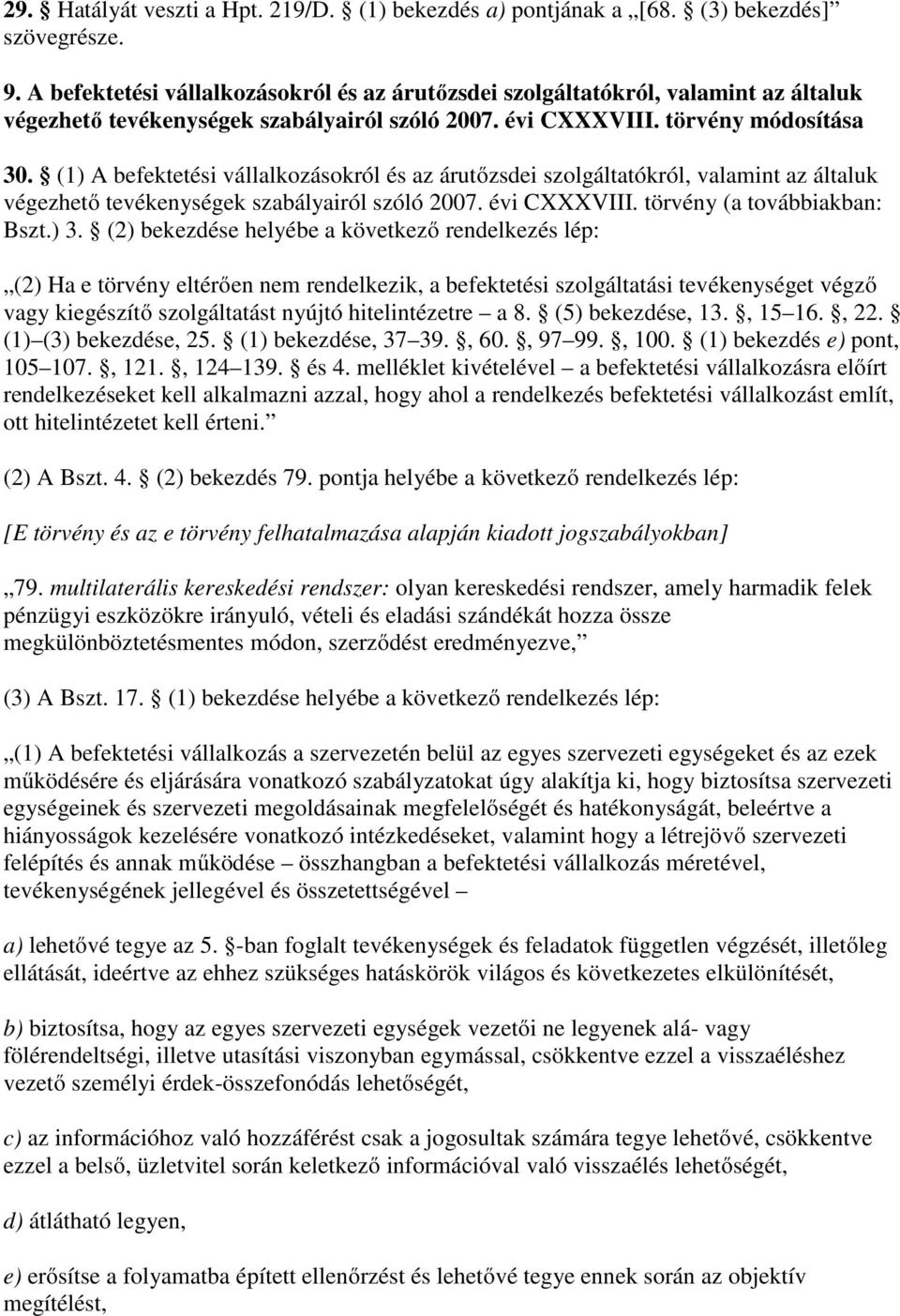 29. § Hatályát veszti a Hpt. 219/D. § (1) bekezdés a) pontjának a „[68. § (3) bekezdés]” szövegrésze.

9. A befektetési vállalkozásokról és az árutőzsdei szolgáltatókról, valamint az általuk végezhető tevékenységek szabályairól szóló 2007. évi CXXXVIII. törvény módosítása

30. § (1) A befektetési vállalkozásokról és az árutőzsdei szolgáltatókról, valamint az általuk végezhető tevékenységek szabályairól szóló 2007. évi CXXXVIII. törvény (a továbbiakban: Bszt.) 3. § (2) bekezdése helyébe a következő rendelkezés lép:

„(2) Ha e törvény eltérően nem rendelkezik, a befektetési szolgáltatási tevékenységet végző vagy kiegészítő szolgáltatást nyújtó hitelintézetre – a 8. § (5) bekezdése, 13. §, 15–16. §, 22. § (1)–(3) bekezdése, 25. § (1) bekezdése, 37–39. §, 60. §, 97–99. §, 100. § (1) bekezdés e) pont, 105–107. §, 121. §, 124–139. § és 4. melléklet kivételével – a befektetési vállalkozásra előírt rendelkezéseket kell alkalmazni azzal, hogy ahol a rendelkezés befektetési vállalkozást említ, ott hitelintézetet kell érteni.”

(2) A Bszt. 4. § (2) bekezdés 79. pontja helyébe a következő rendelkezés lép:

[E törvény és az e törvény felhatalmazása alapján kiadott jogszabályokban]

„79. multilaterális kereskedési rendszer: olyan kereskedési rendszer, amely harmadik felek pénzügyi eszközökre irányuló, vételi és eladási szándékát hozza össze megkülönböztetésmentes módon, szerződést eredményezve,”

(3) A Bszt. 17. § (1) bekezdése helyébe a következő rendelkezés lép:

„(1) A befektetési vállalkozás a szervezetén belül az egyes szervezeti egységeket és az ezek működésére és eljárására vonatkozó szabályzatokat úgy alakítja ki, hogy biztosítsa szervezeti egységeinek és szervezeti megoldásainak megfelelőségét és hatékonyságát, beleértve a hiányosságok kezelésére vonatkozó intézkedéseket, valamint hogy a létrejövő szervezeti felépítés és annak működése – összhangban a befektetési vállalkozás méretével, tevékenységének jellegével és összetettségével –

a) lehetővé tegye az 5. §-ban foglalt tevékenységek és feladatok független végzését, illetőleg ellátását, ideértve az ehhez szükséges hatáskörök világos és következetes elkülönítését,

b) biztosítsa, hogy az egyes szervezeti egységek vezetői ne legyenek alá- vagy fölérendeltségi, illetve utasítási viszonyban egymással, csökkentve ezzel a visszaéléshez vezető személyi érdek-összefonódás lehetőségét,

c) az információhoz való hozzáférést csak a jogosultak számára tegye lehetővé, csökkentve ezzel a belső, üzletvitel során keletkező információval való visszaélés lehetőségét,

d) átlátható legyen,

e) erősítse a folyamatba épített ellenőrzést és lehetővé tegye ennek során az objektív megítélést,